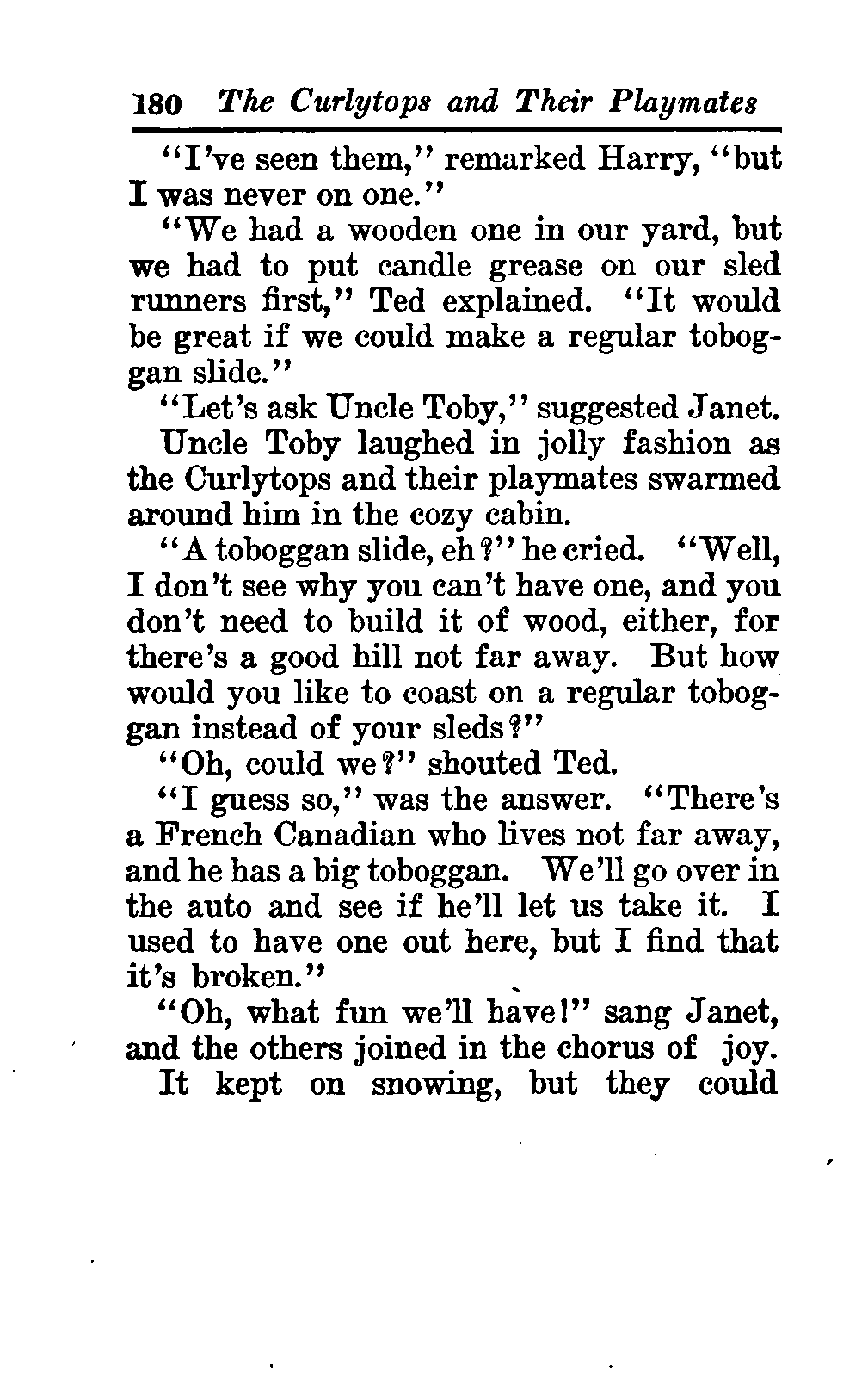 180 The Curlytops and Their Playmates

"I've seen them," remarked Harry, "but I was never on one."

"We had a wooden one in our yard, but we had to put candle grease on our sled runners first," Ted explained. "It would be great if we could make a regular toboggan slide."

"Let's ask Uncle Toby," suggested Janet.

Uncle Toby laughed in jolly fashion as the Curlytops and their playmates swarmed around him in the cozy cabin.

"A toboggan slide, eh?" he cried. "Well, I don't see why you can't have one, and you don't need to build it of wood, either, for there's a good hill not far away. But how would you like to coast on a regular toboggan instead of your sleds?"

"Oh, could we?" shouted Ted.

"I guess so," was the answer. "There's a French Canadian who lives not far away, and he has a big toboggan. We'll go over in the auto and see if he'll let us take it. I used to have one out here, but I find that it's broken."

"Oh, what fun we'll have!" sang Janet, and the others joined in the chorus of joy.

It kept on snowing, but they could